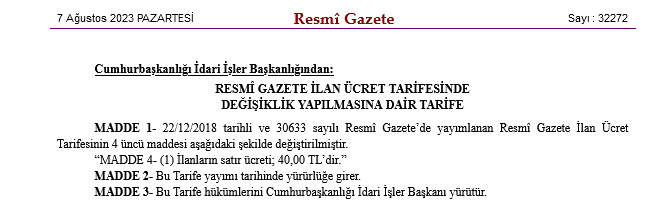 7 Ağustos 2023 PAZARTESİ

Resmî Gazete

Sayı : 32272

Cumhurbaşkanlığı İdari İşler Başkanlığından:

RESMÎ GAZETE İLAN ÜCRET TARİFESİNDE DEĞİŞİKLİK YAPILMASINA DAİR TARİFE

MADDE 1- 22/12/2018 tarihli ve 30633 sayılı Resmî Gazete'de yayımlanan Resmî Gazete İlan Ücret Tarifesinin 4 üncü maddesi aşağıdaki şekilde değiştirilmiştir.

"MADDE 4- (1) İlanların satır ücreti; 40,00 TL'dir."

MADDE 2- Bu Tarife yayımı tarihinde yürürlüğe girer.

MADDE 3- Bu Tarife hükümlerini Cumhurbaşkanlığı İdari İşler Başkanı yürütür.